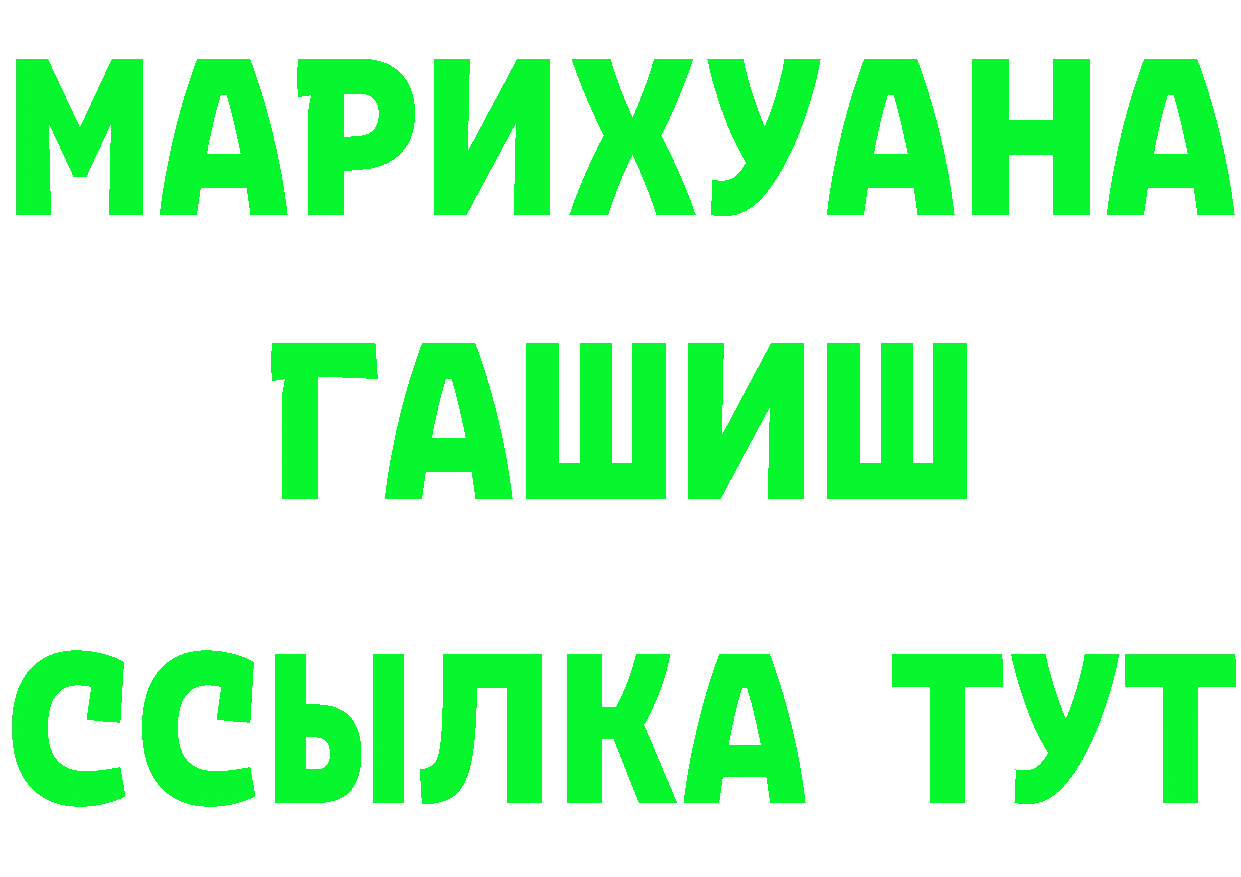 МАРИХУАНА
ГАШИШ
ССЫЛКА ТУТ